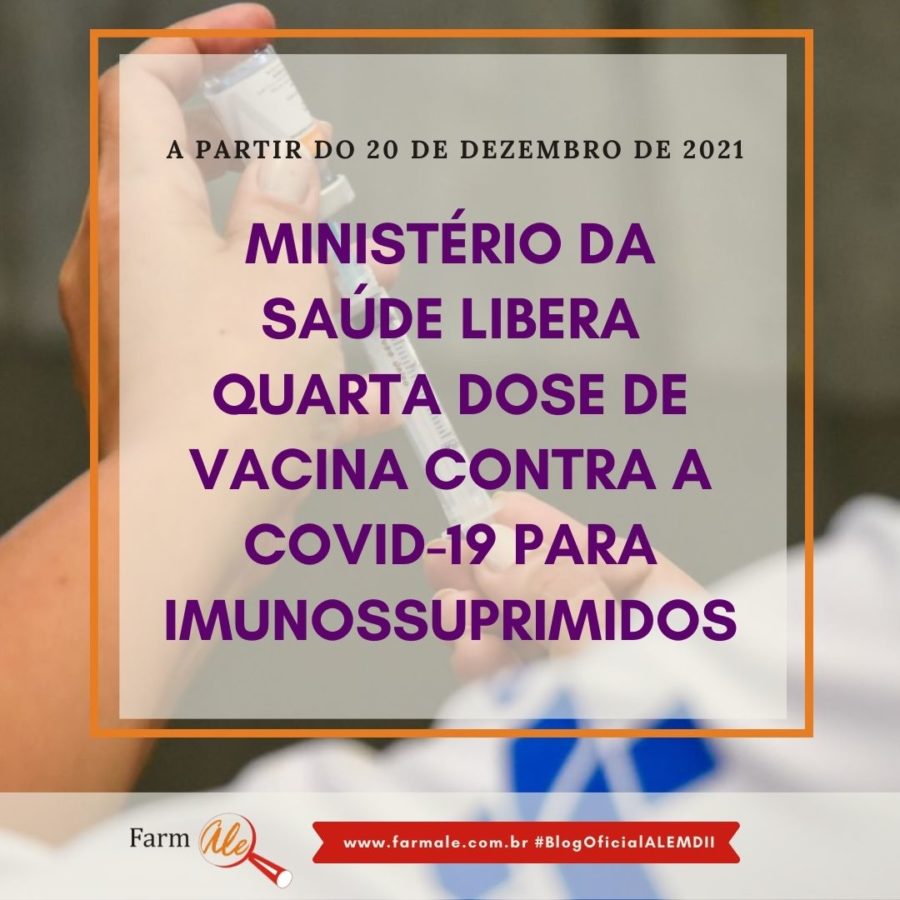 A PARTIR DO 20 DE DEZEMBRO DE 2021

MINISTÉRIO DA SAÚDE LIBERA QUARTA DOSE DE VACINA CONTRA A COVID-19 PARA IMUNOSSUPRIMIDOS

Farm Ale

www.farmale.com.br #BlogOficialALEMDII